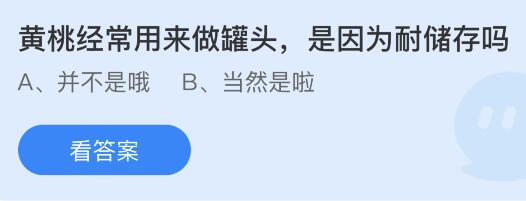 黄桃经常用来做罐头，是因为耐储存吗

A、并不是哦　B、当然是啦

看答案